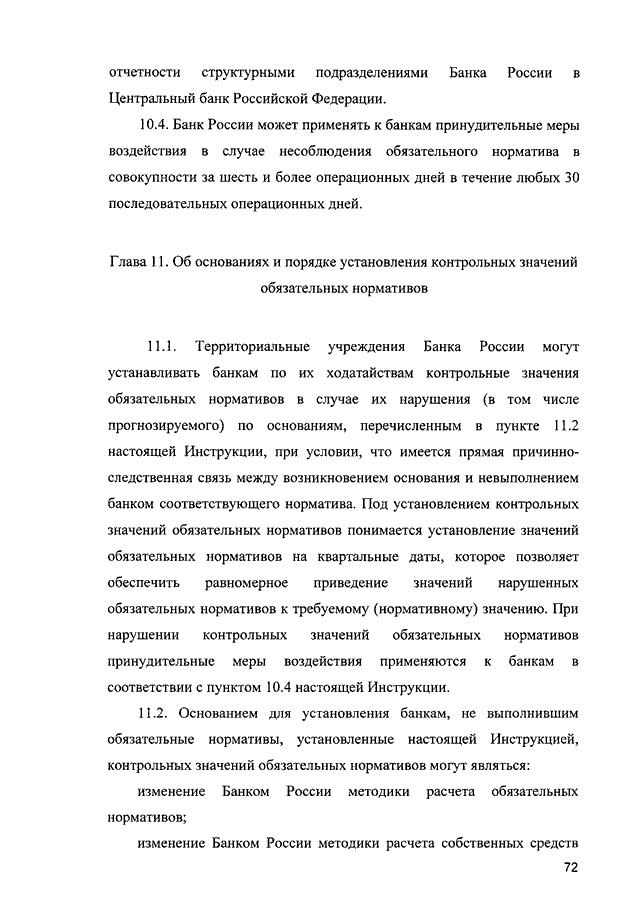 отчетности структурными подразделениями Банка России в Центральный банк Российской Федерации.

10.4. Банк России может применять к банкам принудительные меры воздействия в случае несоблюдения обязательного норматива в совокупности за шесть и более операционных дней в течение любых 30 последовательных операционных дней.

Глава 11. Об основаниях и порядке установления контрольных значений обязательных нормативов

11.1. Территориальные учреждения Банка России могут устанавливать банкам по их ходатайствам контрольные значения обязательных нормативов в случае их нарушения (в том числе прогнозируемого) по основаниям, перечисленным в пункте 11.2 настоящей Инструкции, при условии, что имеется прямая причинно-следственная связь между возникновением основания и невыполнением банком соответствующего норматива. Под установлением контрольных значений обязательных нормативов понимается установление значений обязательных нормативов на квартальные даты, которое позволяет обеспечить равномерное приведение значений нарушенных обязательных нормативов к требуемому (нормативному) значению. При нарушении контрольных значений обязательных нормативов принудительные меры воздействия применяются к банкам в соответствии с пунктом 10.4 настоящей Инструкции.

11.2. Основанием для установления банкам, не выполнившим обязательные нормативы, установленные настоящей Инструкцией, контрольных значений обязательных нормативов могут являться:

изменение Банком России методики расчета обязательных нормативов;

изменение Банком России методики расчета собственных средств

72